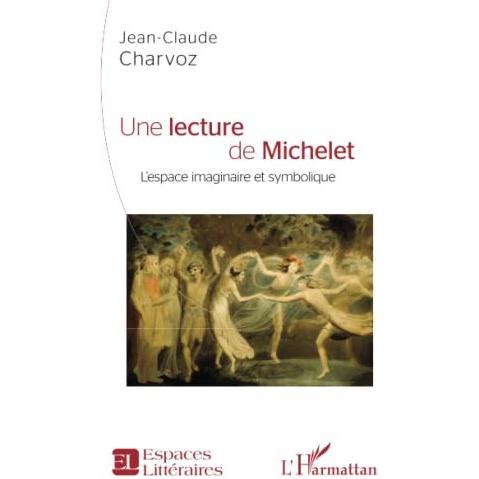 Jean-Claude
Charvoz

Une lecture
de Michelet

L'espace imaginaire et symbolique

EL Espaces
Littéraires

L'Harmattan